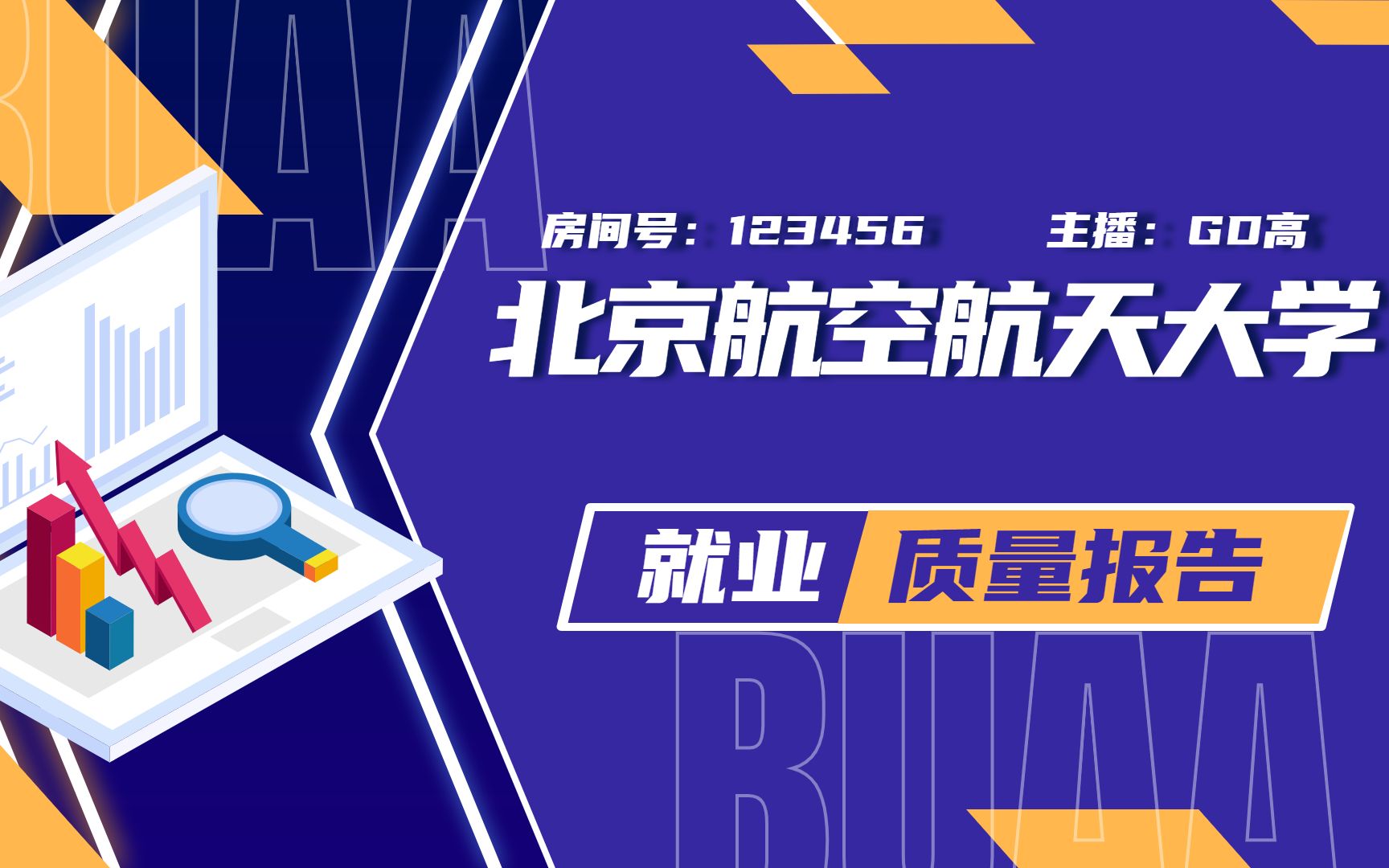 BUAA

房间号：123456　　主播：GO高

北京航空航天大学

就业 质量报告

BUAA